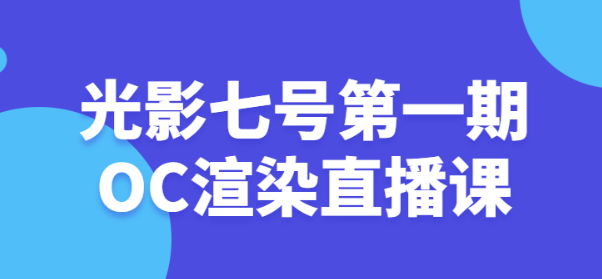 光影七号第一期
OC渲染直播课